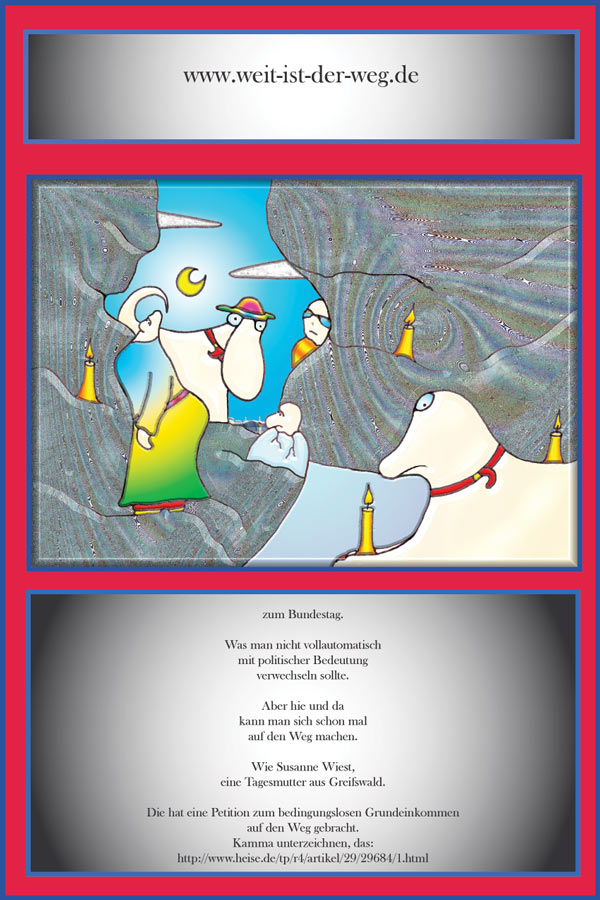 www.weit-ist-der-weg.de

zum Bundestag.

Was man nicht vollautomatisch
mit politischer Bedeutung
verwechseln sollte.

Aber hie und da
kann man sich schon mal
auf den Weg machen.

Wie Susanne Wiest,
eine Tagesmutter aus Greifswald.

Die hat eine Petition zum bedingungslosen Grundeinkommen
auf den Weg gebracht.
Kamma unterzeichnen, das:
http://www.heise.de/tp/r4/artikel/29/29684/1.html